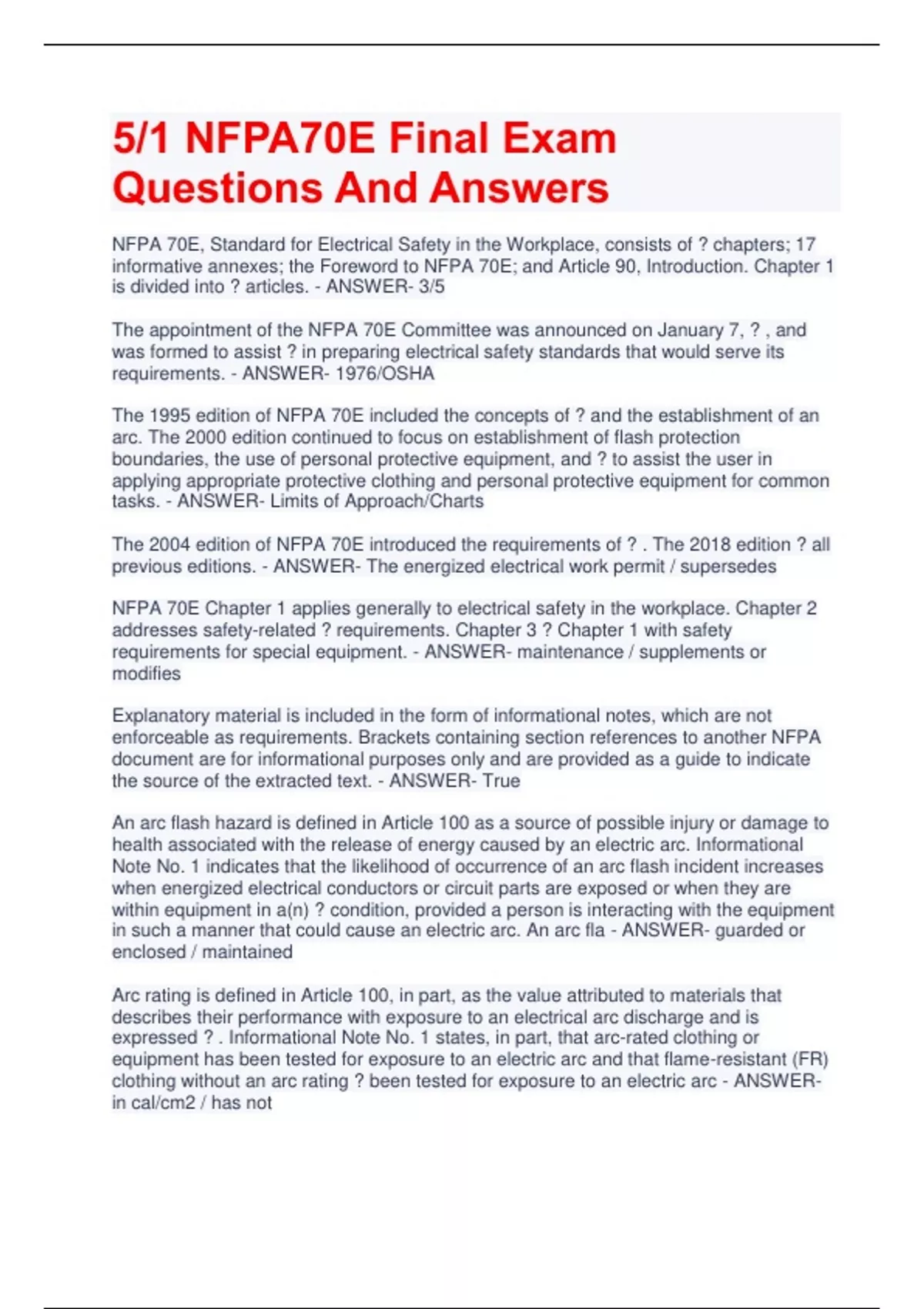 5/1 NFPA70E Final Exam Questions And Answers

NFPA 70E, Standard for Electrical Safety in the Workplace, consists of ? chapters; 17 informative annexes; the Foreword to NFPA 70E; and Article 90, Introduction. Chapter 1 is divided into ? articles. - ANSWER- 3/5

The appointment of the NFPA 70E Committee was announced on January 7, ? , and was formed to assist ? in preparing electrical safety standards that would serve its requirements. - ANSWER- 1976/OSHA

The 1995 edition of NFPA 70E included the concepts of ? and the establishment of an arc. The 2000 edition continued to focus on establishment of flash protection boundaries, the use of personal protective equipment, and ? to assist the user in applying appropriate protective clothing and personal protective equipment for common tasks. - ANSWER- Limits of Approach/Charts

The 2004 edition of NFPA 70E introduced the requirements of ? . The 2018 edition ? all previous editions. - ANSWER- The energized electrical work permit / supersedes

NFPA 70E Chapter 1 applies generally to electrical safety in the workplace. Chapter 2 addresses safety-related ? requirements. Chapter 3 ? Chapter 1 with safety requirements for special equipment. - ANSWER- maintenance / supplements or modifies

Explanatory material is included in the form of informational notes, which are not enforceable as requirements. Brackets containing section references to another NFPA document are for informational purposes only and are provided as a guide to indicate the source of the extracted text. - ANSWER- True

An arc flash hazard is defined in Article 100 as a source of possible injury or damage to health associated with the release of energy caused by an electric arc. Informational Note No. 1 indicates that the likelihood of occurrence of an arc flash incident increases when energized electrical conductors or circuit parts are exposed or when they are within equipment in a(n) ? condition, provided a person is interacting with the equipment in such a manner that could cause an electric arc. An arc fla - ANSWER- guarded or enclosed / maintained

Arc rating is defined in Article 100, in part, as the value attributed to materials that describes their performance with exposure to an electrical arc discharge and is expressed ? . Informational Note No. 1 states, in part, that arc-rated clothing or equipment has been tested for exposure to an electric arc and that flame-resistant (FR) clothing without an arc rating ? been tested for exposure to an electric arc - ANSWER- in cal/cm2 / has not